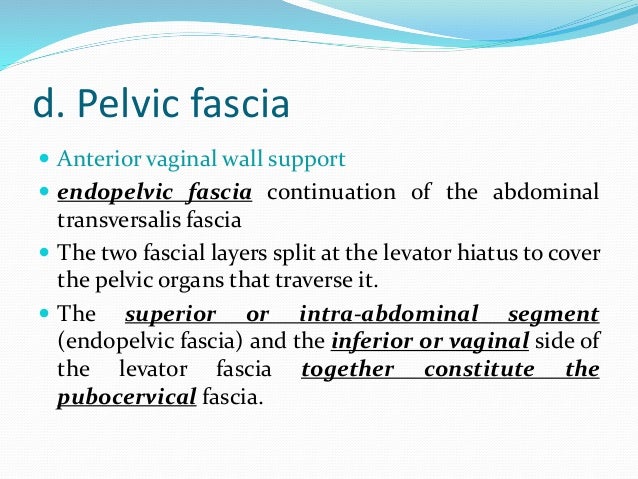 d. Pelvic fascia

Anterior vaginal wall support

endopelvic fascia continuation of the abdominal transversalis fascia

The two fascial layers split at the levator hiatus to cover the pelvic organs that traverse it.

The superior or intra-abdominal segment (endopelvic fascia) and the inferior or vaginal side of the levator fascia together constitute the pubocervical fascia.